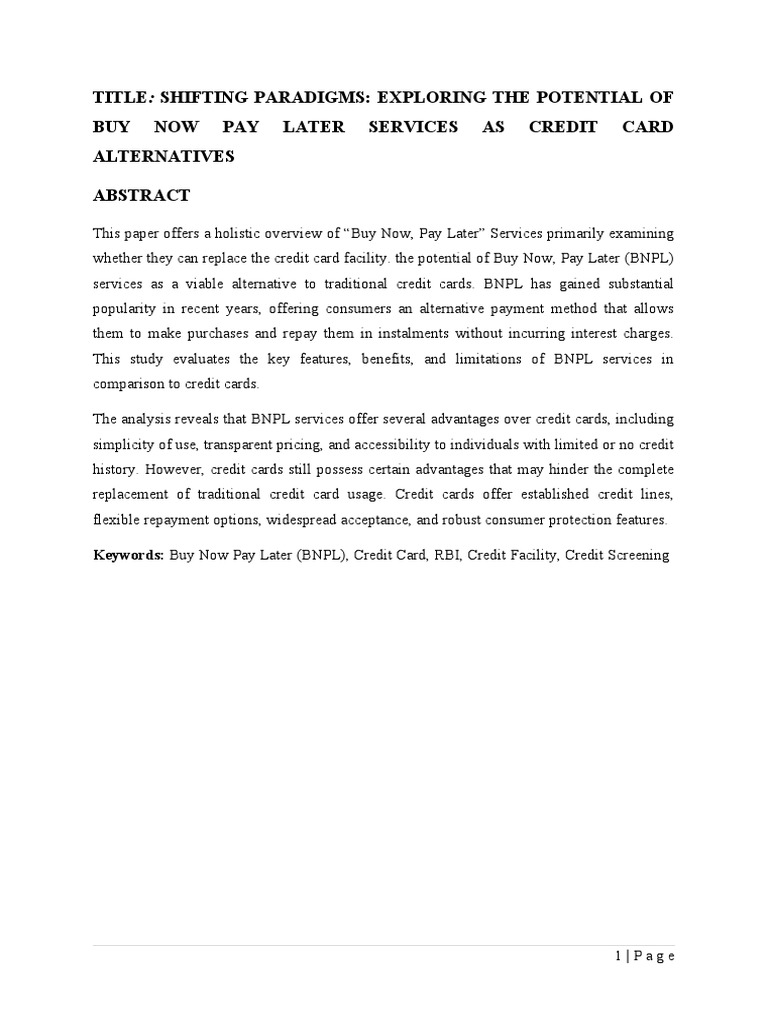 TITLE: SHIFTING PARADIGMS: EXPLORING THE POTENTIAL OF BUY NOW PAY LATER SERVICES AS CREDIT CARD ALTERNATIVES

ABSTRACT

This paper offers a holistic overview of “Buy Now, Pay Later” Services primarily examining whether they can replace the credit card facility. the potential of Buy Now, Pay Later (BNPL) services as a viable alternative to traditional credit cards. BNPL has gained substantial popularity in recent years, offering consumers an alternative payment method that allows them to make purchases and repay them in instalments without incurring interest charges. This study evaluates the key features, benefits, and limitations of BNPL services in comparison to credit cards.

The analysis reveals that BNPL services offer several advantages over credit cards, including simplicity of use, transparent pricing, and accessibility to individuals with limited or no credit history. However, credit cards still possess certain advantages that may hinder the complete replacement of traditional credit card usage. Credit cards offer established credit lines, flexible repayment options, widespread acceptance, and robust consumer protection features.

Keywords: Buy Now Pay Later (BNPL), Credit Card, RBI, Credit Facility, Credit Screening

1 | P a g e